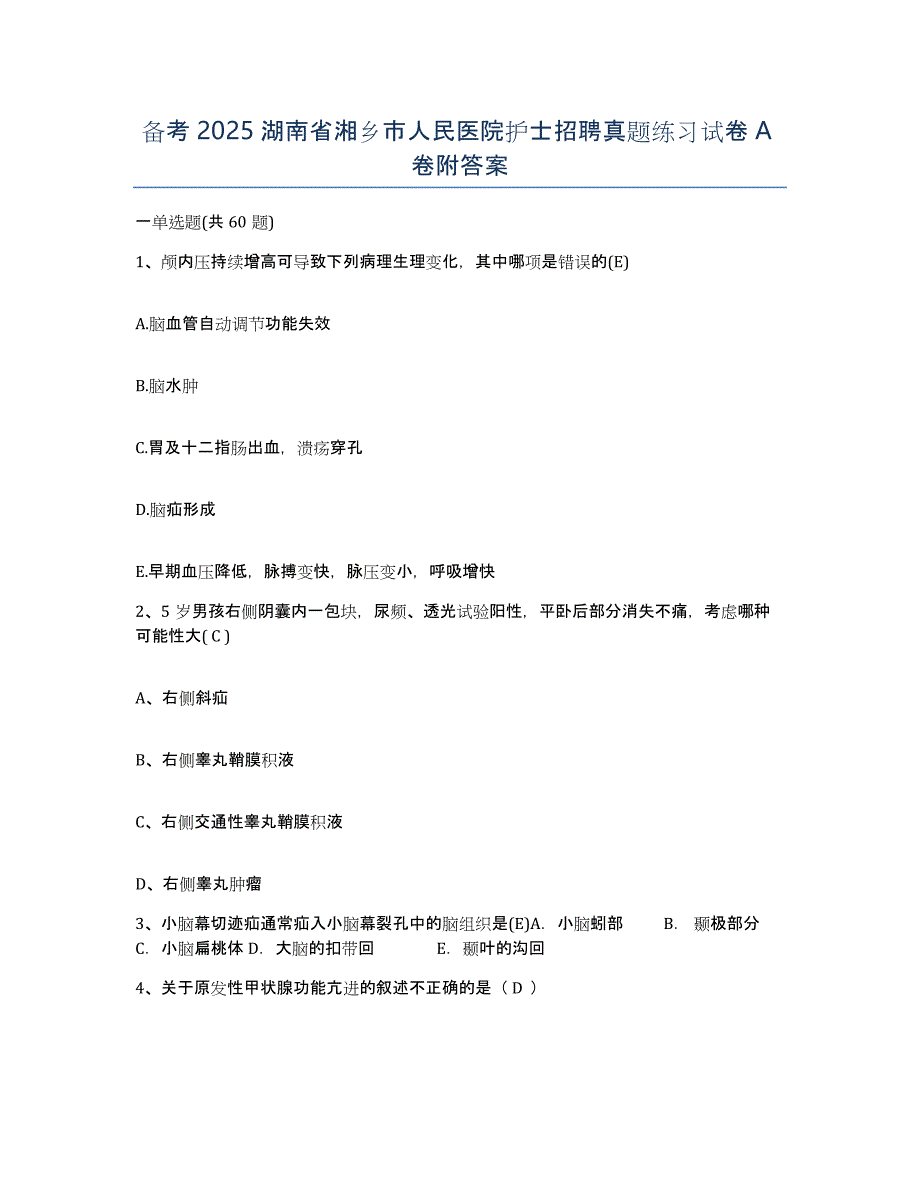 备考 2025 湖南省湘乡市人民医院护士招聘真题练习试卷 A 卷附答案

一单选题(共 60 题)

1、颅内压持续增高可导致下列病理生理变化，其中哪项是错误的(E)

A.脑血管自动调节功能失效

B.脑水肿

C.胃及十二指肠出血，溃疡穿孔

D.脑疝形成

E.早期血压降低，脉搏变快，脉压变小，呼吸增快

2、5 岁男孩右侧阴囊内一包块，尿频、透光试验阳性，平卧后部分消失不痛，考虑哪种可能性大( C )

A、右侧斜疝

B、右侧睾丸鞘膜积液

C、右侧交通性睾丸鞘膜积液

D、右侧睾丸肿瘤

3、小脑幕切迹疝通常疝入小脑幕裂孔中的脑组织是(E)A. 小脑蚓部 B. 颞极部分 C. 小脑扁桃体 D. 大脑的扣带回 E. 颞叶的沟回

4、关于原发性甲状腺功能亢进的叙述不正确的是（ D ）